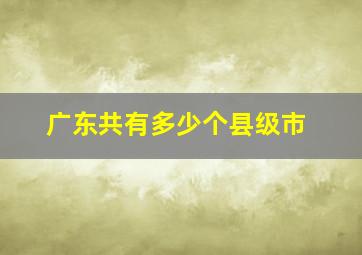 广东共有多少个县级市